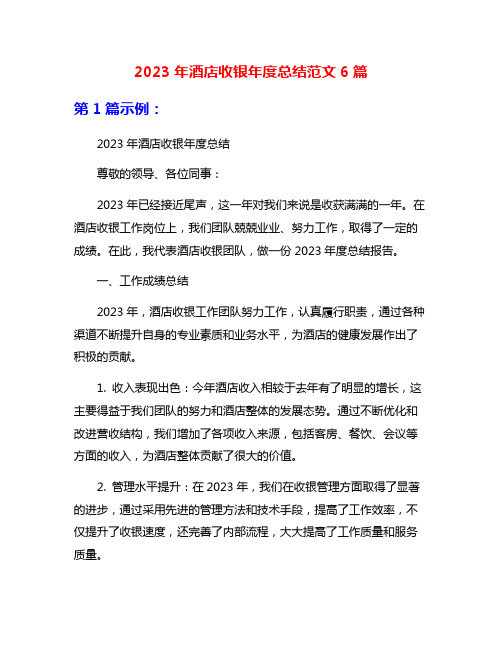 2023 年酒店收银年度总结范文 6 篇

第 1 篇示例：

2023 年酒店收银年度总结

尊敬的领导、各位同事：

2023 年已经接近尾声，这一年对我们来说是收获满满的一年。在酒店收银工作岗位上，我们团队兢兢业业、努力工作，取得了一定的成绩。在此，我代表酒店收银团队，做一份 2023 年度总结报告。

一、工作成绩总结

2023 年，酒店收银工作团队努力工作，认真履行职责，通过各种渠道不断提升自身的专业素质和业务水平，为酒店的健康发展作出了积极的贡献。

1. 收入表现出色：今年酒店收入相较于去年有了明显的增长，这主要得益于我们团队的努力和酒店整体的发展态势。通过不断优化和改进营收结构，我们增加了各项收入来源，包括客房、餐饮、会议等方面的收入，为酒店整体贡献了很大的价值。

2. 管理水平提升：在 2023 年，我们在收银管理方面取得了显著的进步，通过采用先进的管理方法和技术手段，提高了工作效率，不仅提升了收银速度，还完善了内部流程，大大提高了工作质量和服务质量。